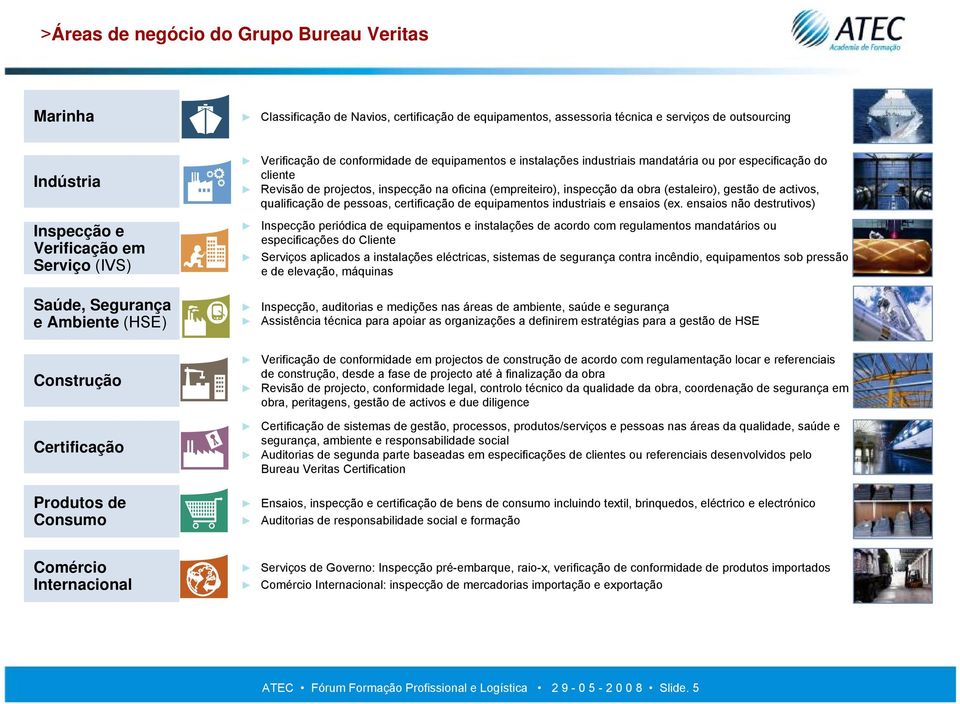 >Áreas de negócio do Grupo Bureau Veritas

ATEC
Academia de Formação

Marinha

► Classificação de Navios, certificação de equipamentos, assessoria técnica e serviços de outsourcing

Indústria

► Verificação de conformidade de equipamentos e instalações industriais mandatária ou por especificação do cliente
► Revisão de projectos, inspecção na oficina (empreiteiro), inspecção da obra (estaleiro), gestão de activos, qualificação de pessoas, certificação de equipamentos industriais e ensaios (ex. ensaios não destrutivos)

Inspecção e Verificação em Serviço (IVS)

► Inspecção periódica de equipamentos e instalações de acordo com regulamentos mandatários ou especificações do Cliente
► Serviços aplicados a instalações eléctricas, sistemas de segurança contra incêndio, equipamentos sob pressão e de elevação, máquinas

Saúde, Segurança e Ambiente (HSE)

► Inspecção, auditorias e medições nas áreas de ambiente, saúde e segurança
► Assistência técnica para apoiar as organizações a definirem estratégias para a gestão de HSE

Construção

► Verificação de conformidade em projectos de construção de acordo com regulamentação locar e referenciais de construção, desde a fase de projecto até à finalização da obra
► Revisão de projecto, conformidade legal, controlo técnico da qualidade da obra, coordenação de segurança em obra, peritagens, gestão de activos e due diligence

Certificação

► Certificação de sistemas de gestão, processos, produtos/serviços e pessoas nas áreas da qualidade, saúde e segurança, ambiente e responsabilidade social
► Auditorias de segunda parte baseadas em especificações de clientes ou referenciais desenvolvidos pelo Bureau Veritas Certification

Produtos de Consumo

► Ensaios, inspecção e certificação de bens de consumo incluindo textil, brinquedos, eléctrico e electrónico
► Auditorias de responsabilidade social e formação

Comércio Internacional

► Serviços de Governo: Inspecção pré-embarque, raio-x, verificação de conformidade de produtos importados
► Comércio Internacional: inspecção de mercadorias importação e exportação

ATEC • Fórum Formação Profissional e Logística • 2 9 - 0 5 - 2 0 0 8 • Slide. 5